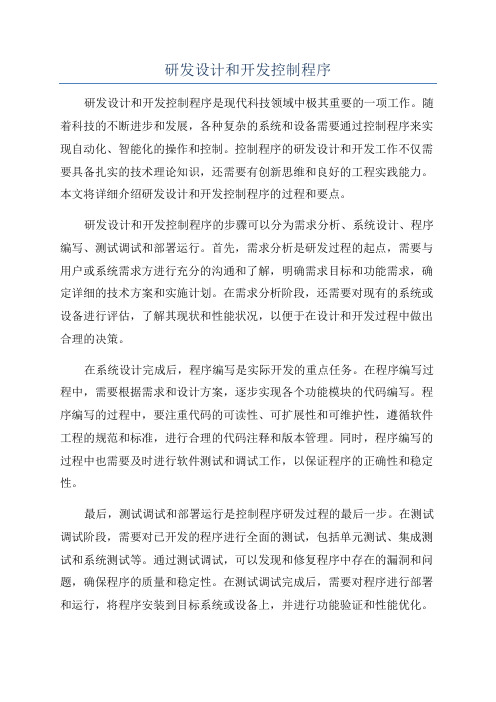 研发设计和开发控制程序

研发设计和开发控制程序是现代科技领域中极其重要的一项工作。随着科技的不断进步和发展，各种复杂的系统和设备需要通过控制程序来实现自动化、智能化的操作和控制。控制程序的研发设计和开发工作不仅需要具备扎实的技术理论知识，还需要有创新思维和良好的工程实践能力。本文将详细介绍研发设计和开发控制程序的过程和要点。

研发设计和开发控制程序的步骤可以分为需求分析、系统设计、程序编写、测试调试和部署运行。首先，需求分析是研发过程的起点，需要与用户或系统需求方进行充分的沟通和了解，明确需求目标和功能需求，确定详细的技术方案和实施计划。在需求分析阶段，还需要对现有的系统或设备进行评估，了解其现状和性能状况，以便于在设计和开发过程中做出合理的决策。

在系统设计完成后，程序编写是实际开发的重点任务。在程序编写过程中，需要根据需求和设计方案，逐步实现各个功能模块的代码编写。程序编写的过程中，要注重代码的可读性、可扩展性和可维护性，遵循软件工程的规范和标准，进行合理的代码注释和版本管理。同时，程序编写的过程中也需要及时进行软件测试和调试工作，以保证程序的正确性和稳定性。

最后，测试调试和部署运行是控制程序研发过程的最后一步。在测试调试阶段，需要对已开发的程序进行全面的测试，包括单元测试、集成测试和系统测试等。通过测试调试，可以发现和修复程序中存在的漏洞和问题，确保程序的质量和稳定性。在测试调试完成后，需要对程序进行部署和运行，将程序安装到目标系统或设备上，并进行功能验证和性能优化。